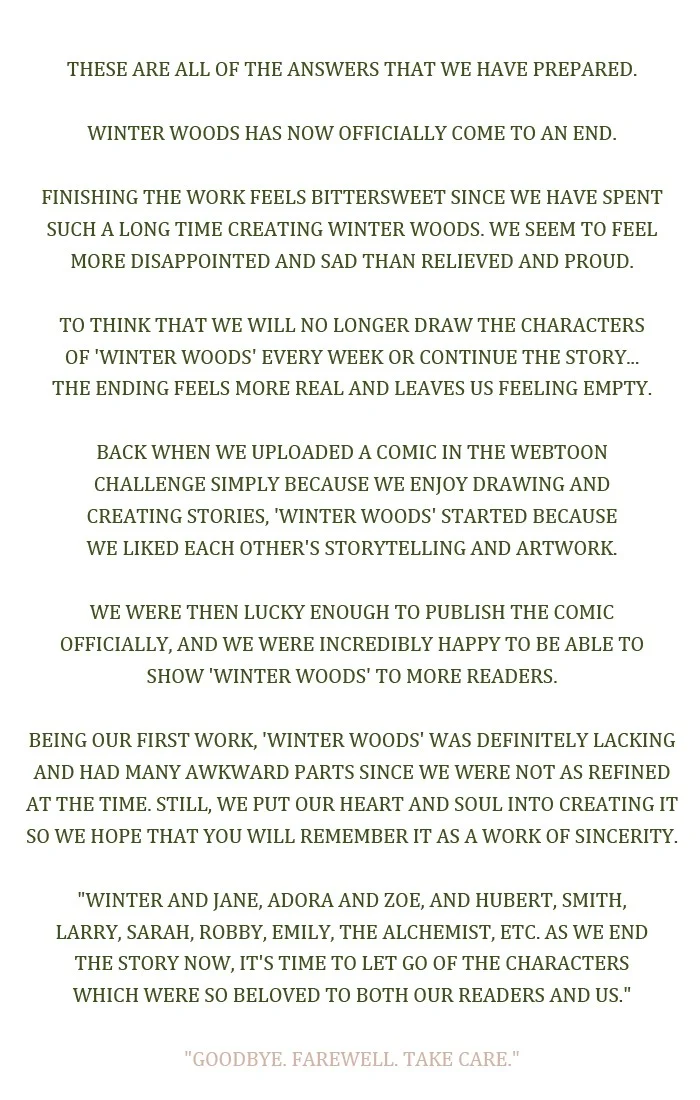 THESE ARE ALL OF THE ANSWERS THAT WE HAVE PREPARED.

WINTER WOODS HAS NOW OFFICIALLY COME TO AN END.

FINISHING THE WORK FEELS BITTERSWEET SINCE WE HAVE SPENT SUCH A LONG TIME CREATING WINTER WOODS. WE SEEM TO FEEL MORE DISAPPOINTED AND SAD THAN RELIEVED AND PROUD.

TO THINK THAT WE WILL NO LONGER DRAW THE CHARACTERS OF 'WINTER WOODS' EVERY WEEK OR CONTINUE THE STORY... THE ENDING FEELS MORE REAL AND LEAVES US FEELING EMPTY.

BACK WHEN WE UPLOADED A COMIC IN THE WEBTOON CHALLENGE SIMPLY BECAUSE WE ENJOY DRAWING AND CREATING STORIES, 'WINTER WOODS' STARTED BECAUSE WE LIKED EACH OTHER'S STORYTELLING AND ARTWORK.

WE WERE THEN LUCKY ENOUGH TO PUBLISH THE COMIC OFFICIALLY, AND WE WERE INCREDIBLY HAPPY TO BE ABLE TO SHOW 'WINTER WOODS' TO MORE READERS.

BEING OUR FIRST WORK, 'WINTER WOODS' WAS DEFINITELY LACKING AND HAD MANY AWKWARD PARTS SINCE WE WERE NOT AS REFINED AT THE TIME. STILL, WE PUT OUR HEART AND SOUL INTO CREATING IT SO WE HOPE THAT YOU WILL REMEMBER IT AS A WORK OF SINCERITY.

"WINTER AND JANE, ADORA AND ZOE, AND HUBERT, SMITH, LARRY, SARAH, ROBBY, EMILY, THE ALCHEMIST, ETC. AS WE END THE STORY NOW, IT'S TIME TO LET GO OF THE CHARACTERS WHICH WERE SO BELOVED TO BOTH OUR READERS AND US."

"GOODBYE. FAREWELL. TAKE CARE."